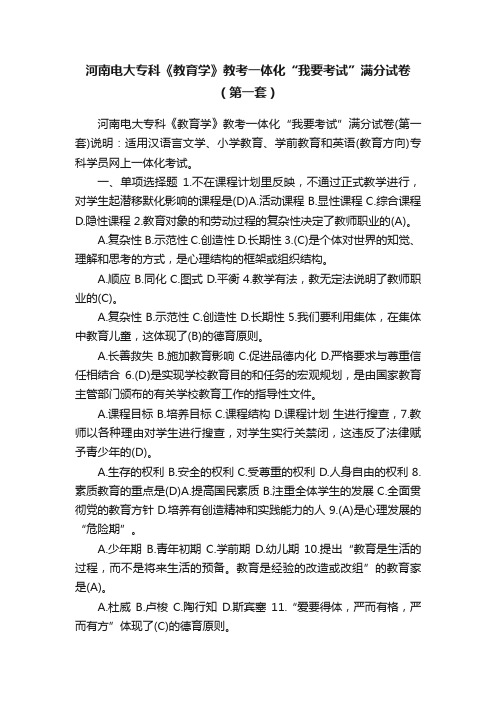 河南电大专科《教育学》教考一体化“我要考试”满分试卷（第一套）

河南电大专科《教育学》教考一体化“我要考试”满分试卷(第一套)说明：适用汉语言文学、小学教育、学前教育和英语(教育方向)专科学员网上一体化考试。

一、单项选择题 1.不在课程计划里反映，不通过正式教学进行，对学生起潜移默化影响的课程是(D)A.活动课程 B.显性课程 C.综合课程 D.隐性课程 2.教育对象的和劳动过程的复杂性决定了教师职业的(A)。

A.复杂性 B.示范性 C.创造性 D.长期性 3.(C)是个体对世界的知觉、理解和思考的方式，是心理结构的框架或组织结构。

A.顺应 B.同化 C.图式 D.平衡 4.教学有法，教无定法说明了教师职业的(C)。

A.复杂性 B.示范性 C.创造性 D.长期性 5.我们要利用集体，在集体中教育儿童，这体现了(B)的德育原则。

A.长善救失 B.施加教育影响 C.促进品德内化 D.严格要求与尊重信任相结合 6.(D)是实现学校教育目的和任务的宏观规划，是由国家教育主管部门颁布的有关学校教育工作的指导性文件。

A.课程目标 B.培养目标 C.课程结构 D.课程计划 生进行搜查，7.教师以各种理由对学生进行搜查，对学生实行关禁闭，这违反了法律赋予青少年的(D)。

A.生存的权利 B.安全的权利 C.受尊重的权利 D.人身自由的权利 8.素质教育的重点是(D)A.提高国民素质 B.注重全体学生的发展 C.全面贯彻党的教育方针 D.培养有创造精神和实践能力的人 9.(A)是心理发展的“危险期”。

A.少年期 B.青年初期 C.学前期 D.幼儿期 10.提出“教育是生活的过程，而不是将来生活的预备。教育是经验的改造或改组”的教育家是(A)。

A.杜威 B.卢梭 C.陶行知 D.斯宾塞 11.“爱要得体，严而有格，严而有方”体现了(C)的德育原则。